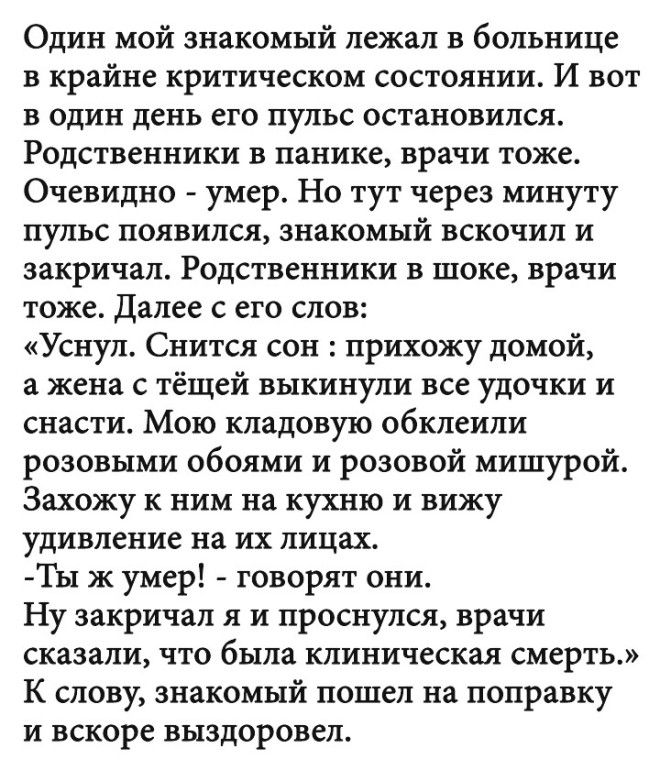 Один мой знакомый лежал в больнице в крайне критическом состоянии. И вот в один день его пульс остановился. Родственники в панике, врачи тоже. Очевидно - умер. Но тут через минуту пульс появился, знакомый вскочил и закричал. Родственники в шоке, врачи тоже. Далее с его слов:
«Уснул. Снится сон : прихожу домой, а жена с тёщей выкинули все удочки и снасти. Мою кладовую обклеили розовыми обоями и розовой мишурой. Захожу к ним на кухню и вижу удивление на их лицах.
-Ты ж умер! - говорят они.
Ну закричал я и проснулся, врачи сказали, что была клиническая смерть.»
К слову, знакомый пошел на поправку и вскоре выздоровел.